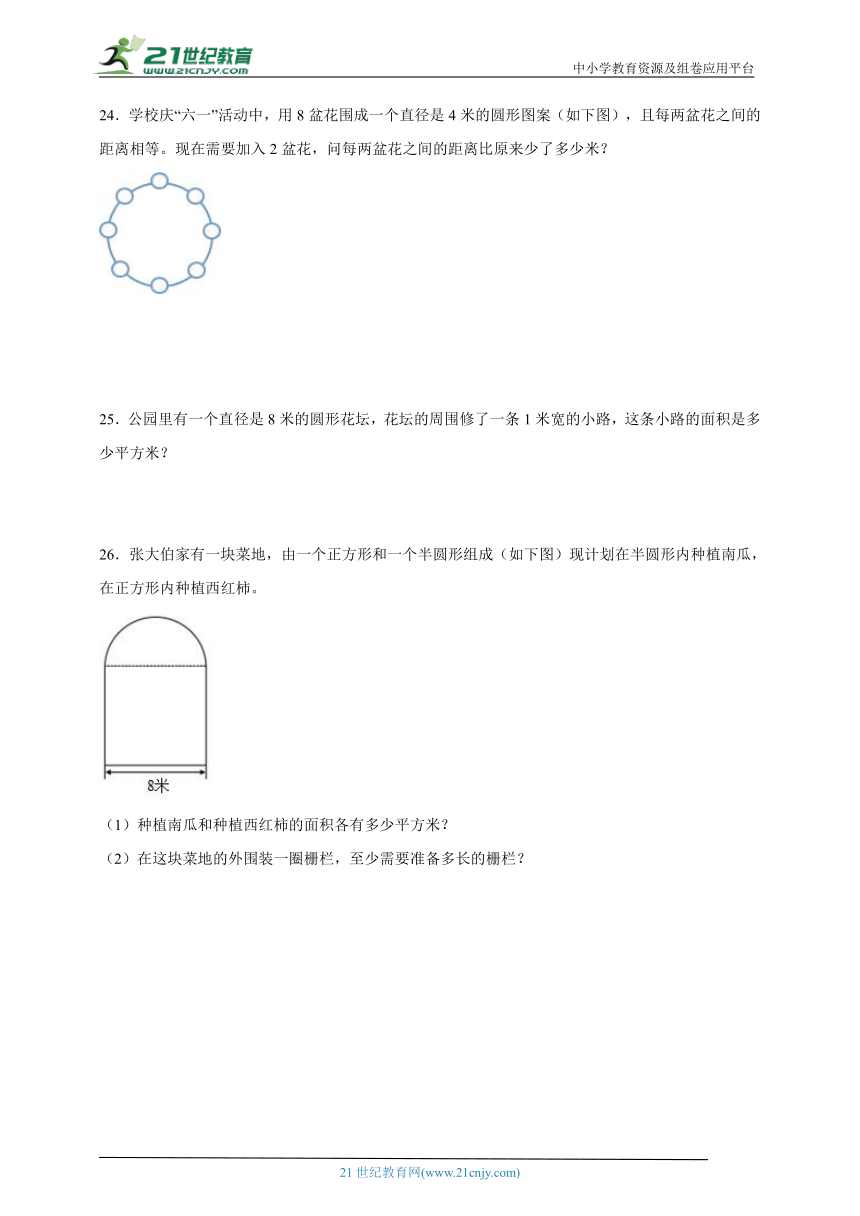 21世纪教育
www.21cnjy.com

中小学教育资源及组卷应用平台

24．学校庆“六一”活动中，用 8 盆花围成一个直径是 4 米的圆形图案（如下图），且每两盆花之间的距离相等。现在需要加入 2 盆花，问每两盆花之间的距离比原来少了多少米？

25．公园里有一个直径是 8 米的圆形花坛，花坛的周围修了一条 1 米宽的小路，这条小路的面积是多少平方米？

26．张大伯家有一块菜地，由一个正方形和一个半圆形组成（如下图）现计划在半圆形内种植南瓜，在正方形内种植西红柿。

8米

（1）种植南瓜和种植西红柿的面积各有多少平方米？

（2）在这块菜地的外围装一圈栅栏，至少需要准备多长的栅栏？

21 世纪教育网(www.21cnjy.com)